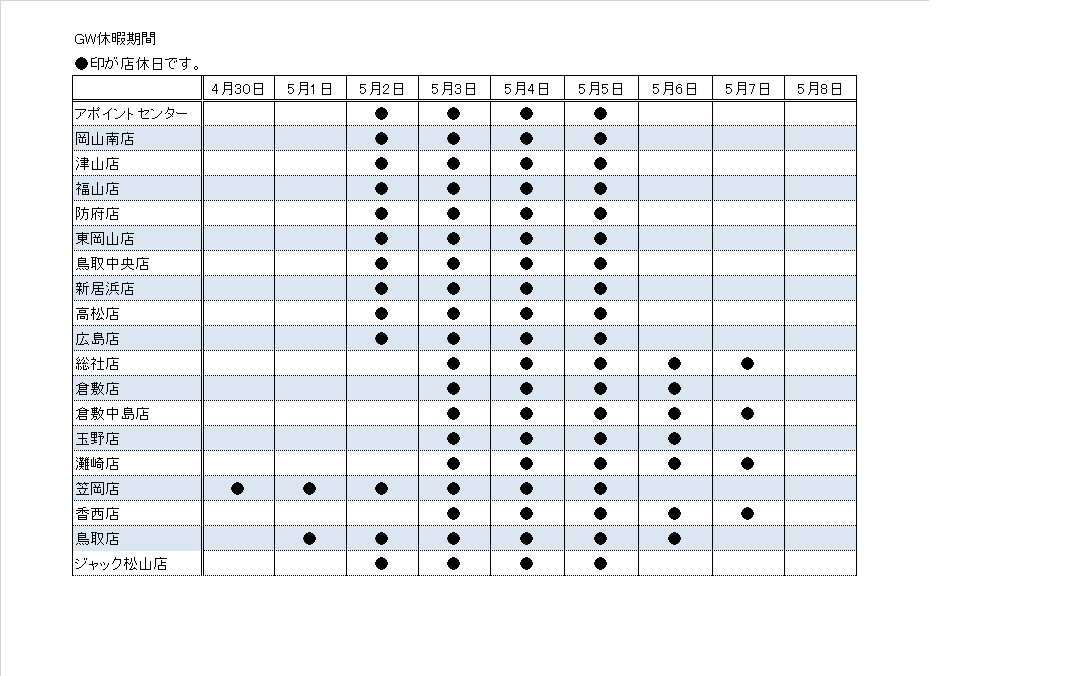 GW休暇期間

●印が店休日です。

| | 4月30日 | 5月1日 | 5月2日 | 5月3日 | 5月4日 | 5月5日 | 5月6日 | 5月7日 | 5月8日 |
|---|---|---|---|---|---|---|---|---|---|
| アポイントセンター | | | ● | ● | ● | ● | | | |
| 岡山南店 | | | ● | ● | ● | ● | | | |
| 津山店 | | | ● | ● | ● | ● | | | |
| 福山店 | | | ● | ● | ● | ● | | | |
| 防府店 | | | ● | ● | ● | ● | | | |
| 東岡山店 | | | ● | ● | ● | ● | | | |
| 鳥取中央店 | | | ● | ● | ● | ● | | | |
| 新居浜店 | | | ● | ● | ● | ● | | | |
| 高松店 | | | ● | ● | ● | ● | | | |
| 広島店 | | | ● | ● | ● | ● | | | |
| 総社店 | | | | ● | ● | ● | ● | ● | |
| 倉敷店 | | | | ● | ● | ● | ● | | |
| 倉敷中島店 | | | | ● | ● | ● | ● | ● | |
| 玉野店 | | | | ● | ● | ● | ● | | |
| 灘崎店 | | | | ● | ● | ● | ● | ● | |
| 笠岡店 | ● | ● | ● | ● | ● | ● | | | |
| 香西店 | | | | ● | ● | ● | ● | ● | |
| 鳥取店 | | ● | ● | ● | ● | ● | ● | | |
| ジャック松山店 | | | ● | ● | ● | ● | | | |